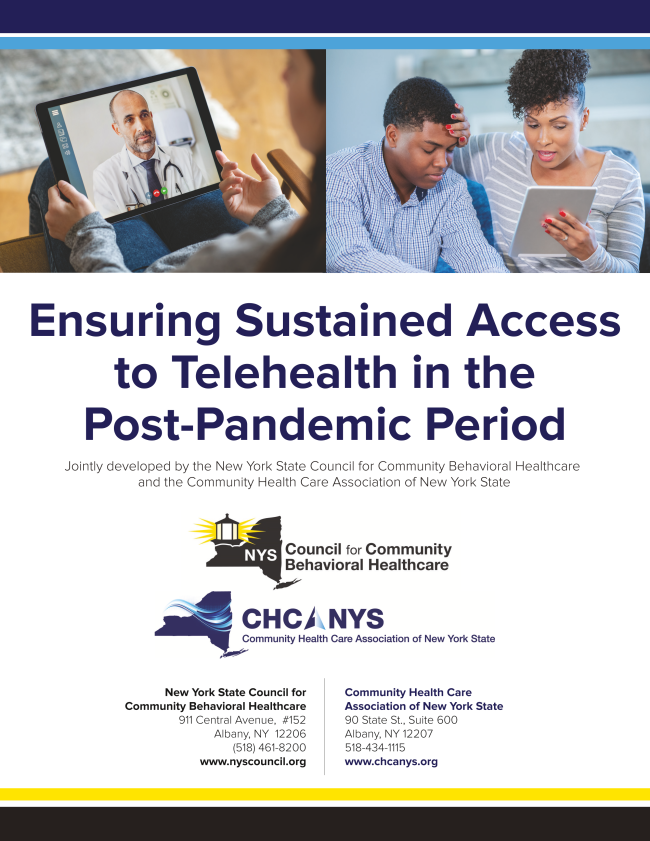 Ensuring Sustained Access to Telehealth in the Post-Pandemic Period

Jointly developed by the New York State Council for Community Behavioral Healthcare and the Community Health Care Association of New York State

NYS Council for Community Behavioral Healthcare

CHCANYS
Community Health Care Association of New York State

New York State Council for Community Behavioral Healthcare
911 Central Avenue, #152
Albany, NY 12206
(518) 461-8200
www.nyscouncil.org

Community Health Care Association of New York State
90 State St., Suite 600
Albany, NY 12207
518-434-1115
www.chcanys.org